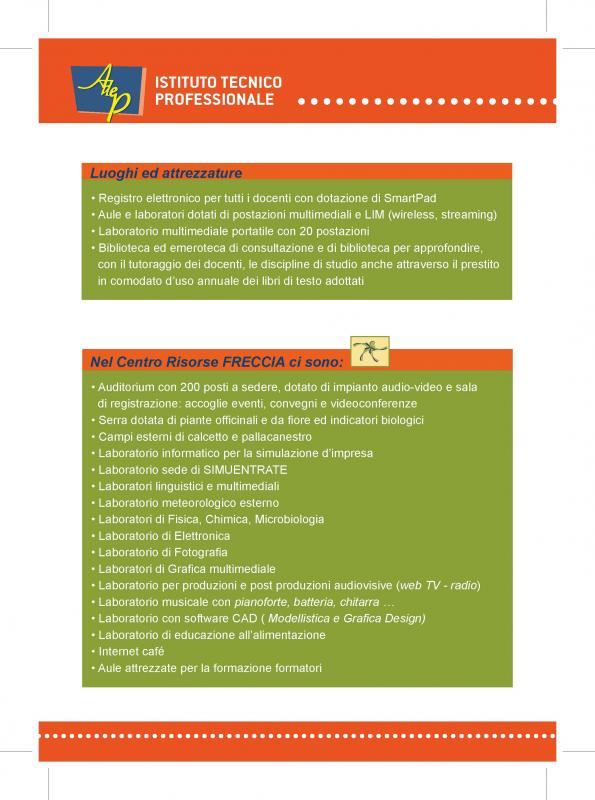 Atep

ISTITUTO TECNICO
PROFESSIONALE

Luoghi ed attrezzature

• Registro elettronico per tutti i docenti con dotazione di SmartPad
• Aule e laboratori dotati di postazioni multimediali e LIM (wireless, streaming)
• Laboratorio multimediale portatile con 20 postazioni
• Biblioteca ed emeroteca di consultazione e di biblioteca per approfondire, con il tutoraggio dei docenti, le discipline di studio anche attraverso il prestito in comodato d'uso annuale dei libri di testo adottati

Nel Centro Risorse FRECCIA ci sono:

• Auditorium con 200 posti a sedere, dotato di impianto audio-video e sala di registrazione: accoglie eventi, convegni e videoconferenze
• Serra dotata di piante officinali e da fiore ed indicatori biologici
• Campi esterni di calcetto e pallacanestro
• Laboratorio informatico per la simulazione d'impresa
• Laboratorio sede di SIMUENTRATE
• Laboratori linguistici e multimediali
• Laboratorio meteorologico esterno
• Laboratori di Fisica, Chimica, Microbiologia
• Laboratorio di Elettronica
• Laboratorio di Fotografia
• Laboratori di Grafica multimediale
• Laboratorio per produzioni e post produzioni audiovisive (web TV - radio)
• Laboratorio musicale con pianoforte, batteria, chitarra …
• Laboratorio con software CAD ( Modellistica e Grafica Design)
• Laboratorio di educazione all'alimentazione
• Internet cafè
• Aule attrezzate per la formazione formatori